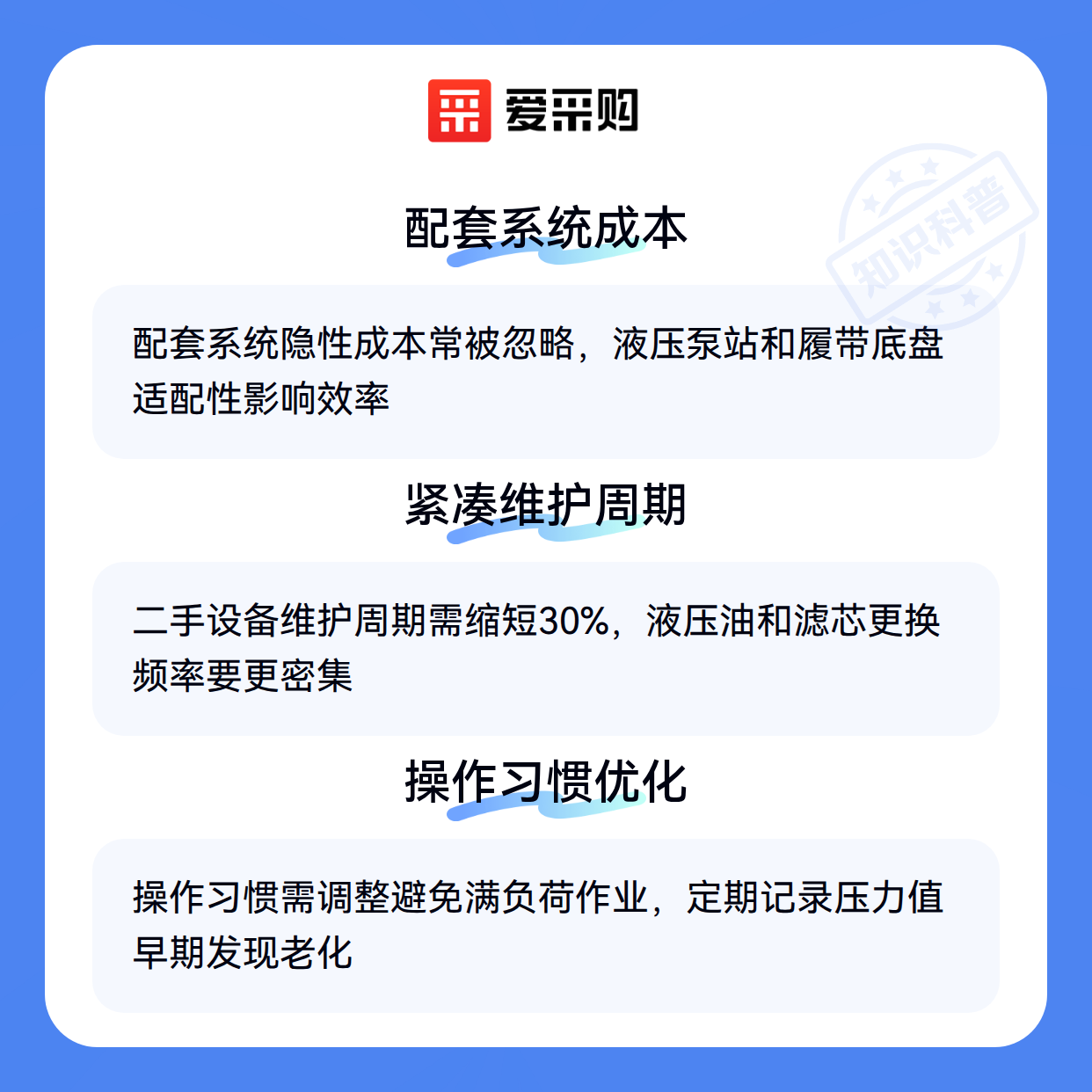 爱采购

配套系统成本

配套系统隐性成本常被忽略，液压泵站和履带底盘适配性影响效率

紧凑维护周期

二手设备维护周期需缩短30%，液压油和滤芯更换频率要更密集

操作习惯优化

操作习惯需调整避免满负荷作业，定期记录压力值早期发现老化

知识科普